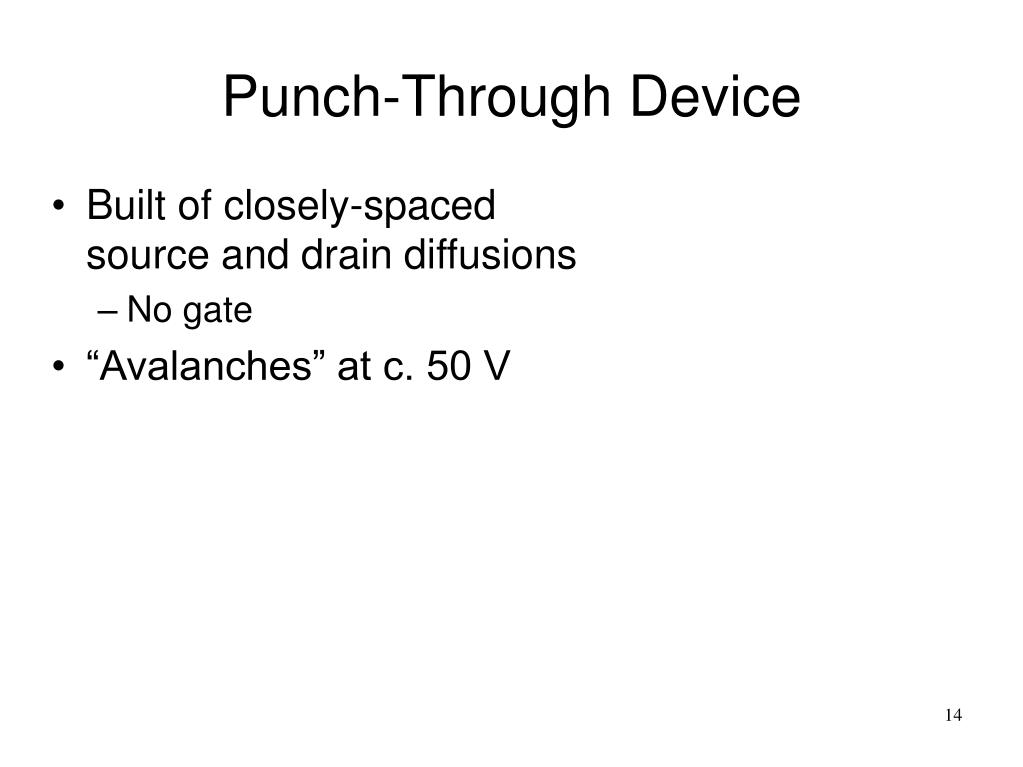 Punch-Through Device

• Built of closely-spaced source and drain diffusions
– No gate
• “Avalanches” at c. 50 V

14